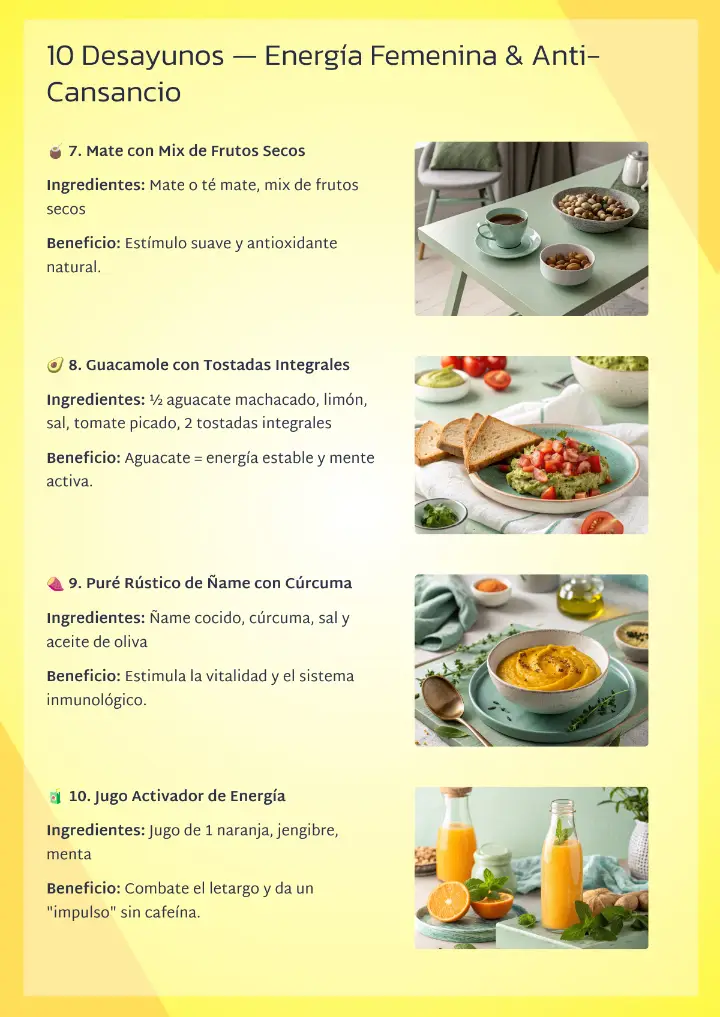 10 Desayunos — Energía Femenina & Anti-Cansancio

🧉 7. Mate con Mix de Frutos Secos

Ingredientes: Mate o té mate, mix de frutos secos

Beneficio: Estímulo suave y antioxidante natural.

🥑 8. Guacamole con Tostadas Integrales

Ingredientes: ½ aguacate machacado, limón, sal, tomate picado, 2 tostadas integrales

Beneficio: Aguacate = energía estable y mente activa.

🍠 9. Puré Rústico de Ñame con Cúrcuma

Ingredientes: Ñame cocido, cúrcuma, sal y aceite de oliva

Beneficio: Estimula la vitalidad y el sistema inmunológico.

🧃 10. Jugo Activador de Energía

Ingredientes: Jugo de 1 naranja, jengibre, menta

Beneficio: Combate el letargo y da un "impulso" sin cafeína.